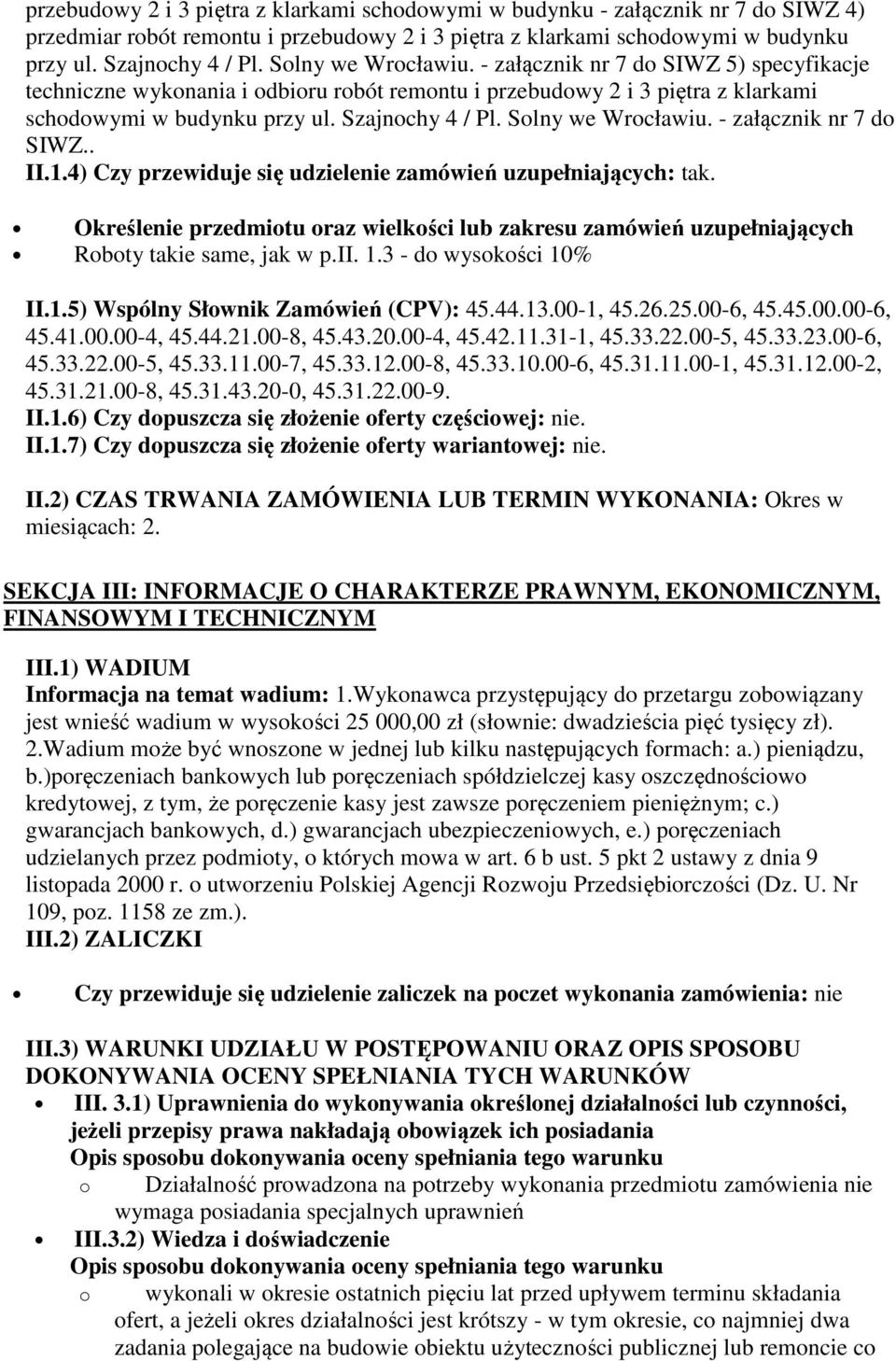 przebudowy 2 i 3 piętra z klarkami schodowymi w budynku - załącznik nr 7 do SIWZ 4) przedmiar robót remontu i przebudowy 2 i 3 piętra z klarkami schodowymi w budynku przy ul. Szajnochy 4 / Pl. Solny we Wrocławiu. - załącznik nr 7 do SIWZ 5) specyfikacje techniczne wykonania i odbioru robót remontu i przebudowy 2 i 3 piętra z klarkami schodowymi w budynku przy ul. Szajnochy 4 / Pl. Solny we Wrocławiu. - załącznik nr 7 do SIWZ..

II.1.4) Czy przewiduje się udzielenie zamówień uzupełniających: tak.

• Określenie przedmiotu oraz wielkości lub zakresu zamówień uzupełniających
• Roboty takie same, jak w p.II. 1.3 - do wysokości 10%

II.1.5) Wspólny Słownik Zamówień (CPV): 45.44.13.00-1, 45.26.25.00-6, 45.45.00.00-6, 45.41.00.00-4, 45.44.21.00-8, 45.43.20.00-4, 45.42.11.31-1, 45.33.22.00-5, 45.33.23.00-6, 45.33.22.00-5, 45.33.11.00-7, 45.33.12.00-8, 45.33.10.00-6, 45.31.11.00-1, 45.31.12.00-2, 45.31.21.00-8, 45.31.43.20-0, 45.31.22.00-9.
II.1.6) Czy dopuszcza się złożenie oferty częściowej: nie.
II.1.7) Czy dopuszcza się złożenie oferty wariantowej: nie.

II.2) CZAS TRWANIA ZAMÓWIENIA LUB TERMIN WYKONANIA: Okres w miesiącach: 2.

SEKCJA III: INFORMACJE O CHARAKTERZE PRAWNYM, EKONOMICZNYM, FINANSOWYM I TECHNICZNYM

III.1) WADIUM
Informacja na temat wadium: 1.Wykonawca przystępujący do przetargu zobowiązany jest wnieść wadium w wysokości 25 000,00 zł (słownie: dwadzieścia pięć tysięcy zł). 2.Wadium może być wnoszone w jednej lub kilku następujących formach: a.) pieniądzu, b.)poręczeniach bankowych lub poręczeniach spółdzielczej kasy oszczędnościowo kredytowej, z tym, że poręczenie kasy jest zawsze poręczeniem pieniężnym; c.) gwarancjach bankowych, d.) gwarancjach ubezpieczeniowych, e.) poręczeniach udzielanych przez podmioty, o których mowa w art. 6 b ust. 5 pkt 2 ustawy z dnia 9 listopada 2000 r. o utworzeniu Polskiej Agencji Rozwoju Przedsiębiorczości (Dz. U. Nr 109, poz. 1158 ze zm.).
III.2) ZALICZKI

• Czy przewiduje się udzielenie zaliczek na poczet wykonania zamówienia: nie

III.3) WARUNKI UDZIAŁU W POSTĘPOWANIU ORAZ OPIS SPOSOBU DOKONYWANIA OCENY SPEŁNIANIA TYCH WARUNKÓW
• III. 3.1) Uprawnienia do wykonywania określonej działalności lub czynności, jeżeli przepisy prawa nakładają obowiązek ich posiadania
Opis sposobu dokonywania oceny spełniania tego warunku
o Działalność prowadzona na potrzeby wykonania przedmiotu zamówienia nie wymaga posiadania specjalnych uprawnień
• III.3.2) Wiedza i doświadczenie
Opis sposobu dokonywania oceny spełniania tego warunku
o wykonali w okresie ostatnich pięciu lat przed upływem terminu składania ofert, a jeżeli okres działalności jest krótszy - w tym okresie, co najmniej dwa zadania polegające na budowie obiektu użyteczności publicznej lub remoncie co